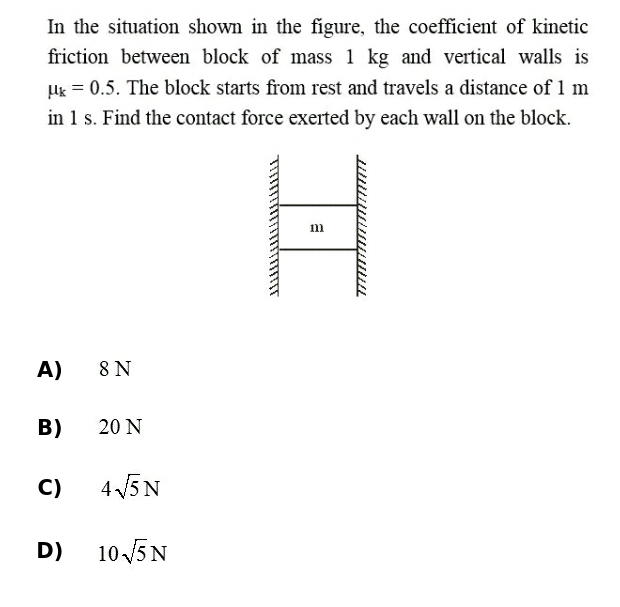 In the situation shown in the figure, the coefficient of kinetic friction between block of mass 1 kg and vertical walls is $\mu_k = 0.5$. The block starts from rest and travels a distance of 1 m in 1 s. Find the contact force exerted by each wall on the block.

m

A) 8 N

B) 20 N

C) $4\sqrt{5}$ N

D) $10\sqrt{5}$ N